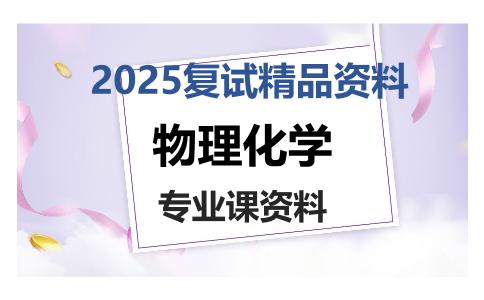 2025复试精品资料

物理化学

专业课资料